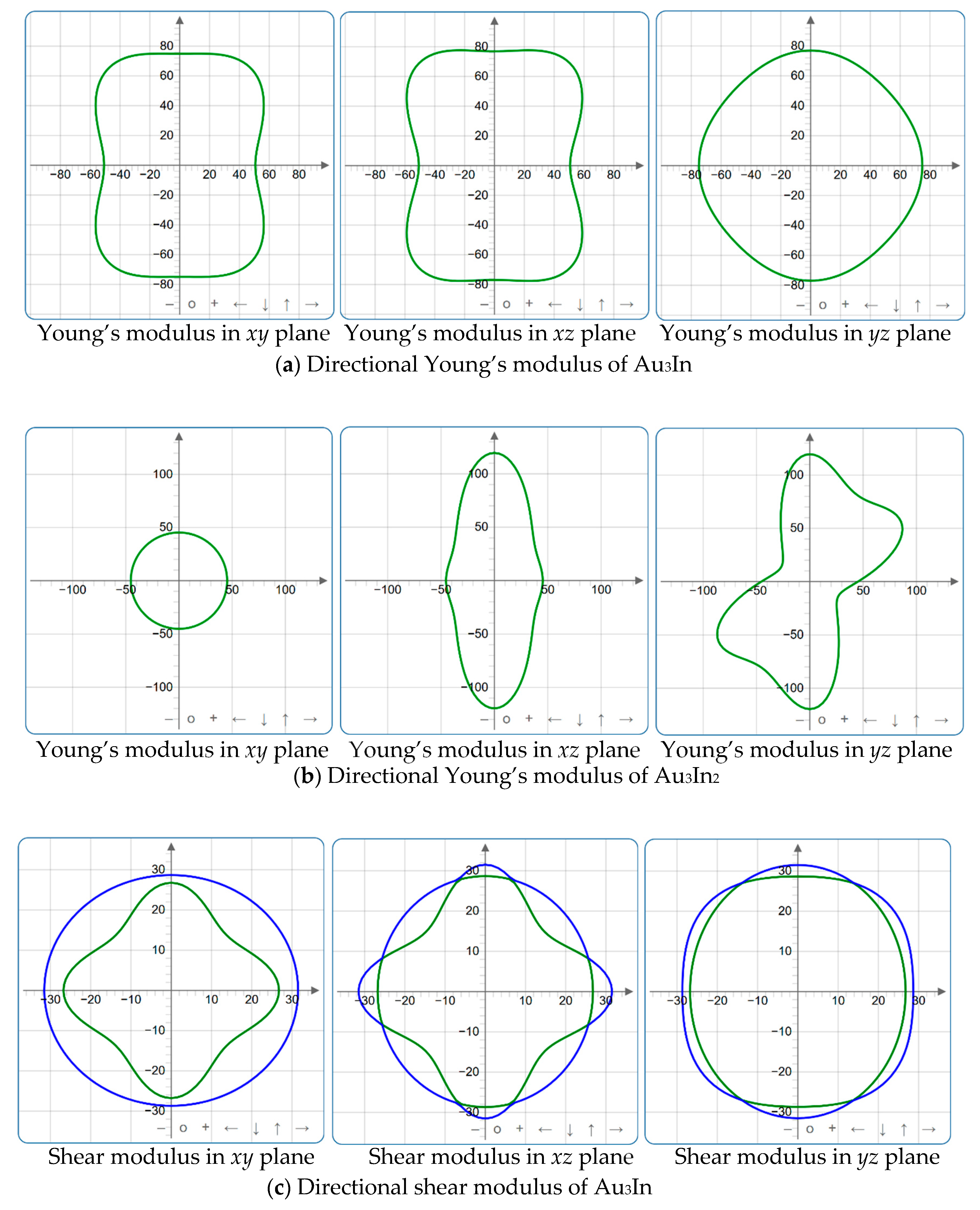 80
60
40
20
−80 −60 −40 −20 20 40 60 80
−20
−40
−60
−80
− o + ← ↓ ↑ →

80
60
40
20
−80 −60 −40 −20 20 40 60 80
−20
−40
−60
−80
− o + ← ↓ ↑ →

80
60
40
20
−80 −60 −40 −20 20 40 60 80
−20
−40
−60
−80
− o + ← ↓ ↑ →

Young's modulus in $xy$ plane Young's modulus in $xz$ plane Young's modulus in $yz$ plane

(**a**) Directional Young's modulus of $Au_3In$

100
50
−100 −50 50 100
−50
−100
− o + ← ↓ ↑ →

100
50
−100 −50 50 100
−50
−100
− o + ← ↓ ↑ →

100
50
−100 −50 50 100
−50
−100
− o + ← ↓ ↑ →

Young's modulus in $xy$ plane Young's modulus in $xz$ plane Young's modulus in $yz$ plane

(**b**) Directional Young's modulus of $Au_3In_2$

30
20
10
−30 −20 −10 10 20 30
−10
−20
−30
− o + ← ↓ ↑ →

30
20
10
−30 −20 −10 10 20 30
−10
−20
−30
− o + ← ↓ ↑ →

30
20
10
−30 −20 −10 10 20 30
−10
−20
−30
− o + ← ↓ ↑ →

Shear modulus in $xy$ plane Shear modulus in $xz$ plane Shear modulus in $yz$ plane

(**c**) Directional shear modulus of $Au_3In$